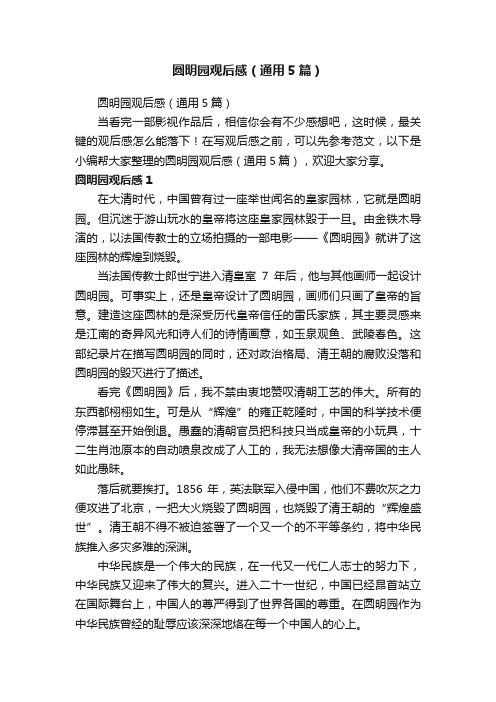 圆明园观后感（通用5篇）

圆明园观后感（通用5篇）

当看完一部影视作品后，相信你会有不少感想吧，这时候，最关键的观后感怎么能落下！在写观后感之前，可以先参考范文，以下是小编帮大家整理的圆明园观后感（通用5篇），欢迎大家分享。

圆明园观后感1

在大清时代，中国曾有过一座举世闻名的皇家园林，它就是圆明园。但沉迷于游山玩水的皇帝将这座皇家园林毁于一旦。由金铁木导演的，以法国传教士的立场拍摄的一部电影——《圆明园》就讲了这座园林的辉煌到烧毁。

当法国传教士郎世宁进入清皇室 7 年后，他与其他画师一起设计圆明园。可事实上，还是皇帝设计了圆明园，画师们只画了皇帝的旨意。建造这座园林的是深受历代皇帝信任的雷氏家族，其主要灵感来是江南的奇异风光和诗人们的诗情画意，如玉泉观鱼、武陵春色。这部纪录片在描写圆明园的同时，还对政治格局、清王朝的腐败没落和圆明园的毁灭进行了描述。

看完《圆明园》后，我不禁由衷地赞叹清朝工艺的伟大。所有的东西都栩栩如生。可是从“辉煌”的雍正乾隆时，中国的科学技术便停滞甚至开始倒退。愚蠢的清朝官员把科技只当成皇帝的小玩具，十二生肖池原本的自动喷泉改成了人工的，我无法想像大清帝国的主人如此愚昧。

落后就要挨打。1856 年，英法联军入侵中国，他们不费吹灰之力便攻进了北京，一把大火烧毁了圆明园，也烧毁了清王朝的“辉煌盛世”。清王朝不得不被迫签署了一个又一个的不平等条约，将中华民族推入多灾多难的深渊。

中华民族是一个伟大的民族，在一代又一代仁人志士的努力下，中华民族又迎来了伟大的复兴。进入二十一世纪，中国已经昂首站立在国际舞台上，中国人的尊严得到了世界各国的尊重。在圆明园作为中华民族曾经的耻辱应该深深地烙在每一个中国人的心上。